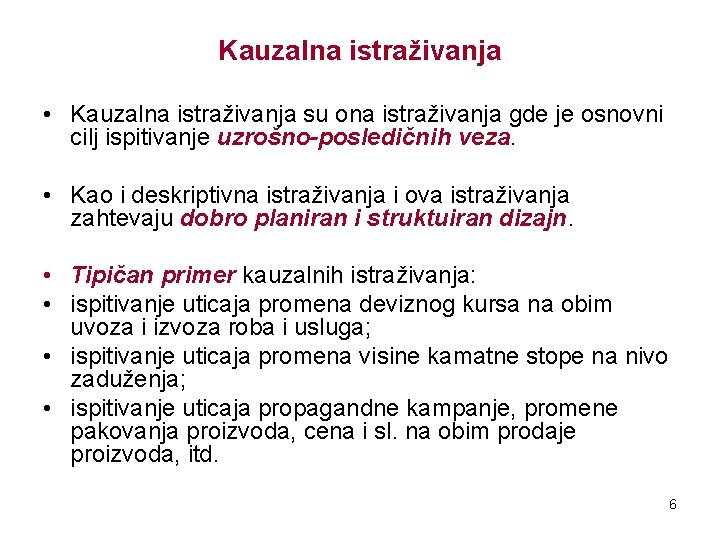 Kauzalna istraživanja

• Kauzalna istraživanja su ona istraživanja gde je osnovni cilj ispitivanje uzrošno-posledičnih veza.

• Kao i deskriptivna istraživanja i ova istraživanja zahtevaju dobro planiran i struktuiran dizajn.

• Tipičan primer kauzalnih istraživanja:
• ispitivanje uticaja promena deviznog kursa na obim uvoza i izvoza roba i usluga;
• ispitivanje uticaja promena visine kamatne stope na nivo zaduženja;
• ispitivanje uticaja propagandne kampanje, promene pakovanja proizvoda, cena i sl. na obim prodaje proizvoda, itd.

6